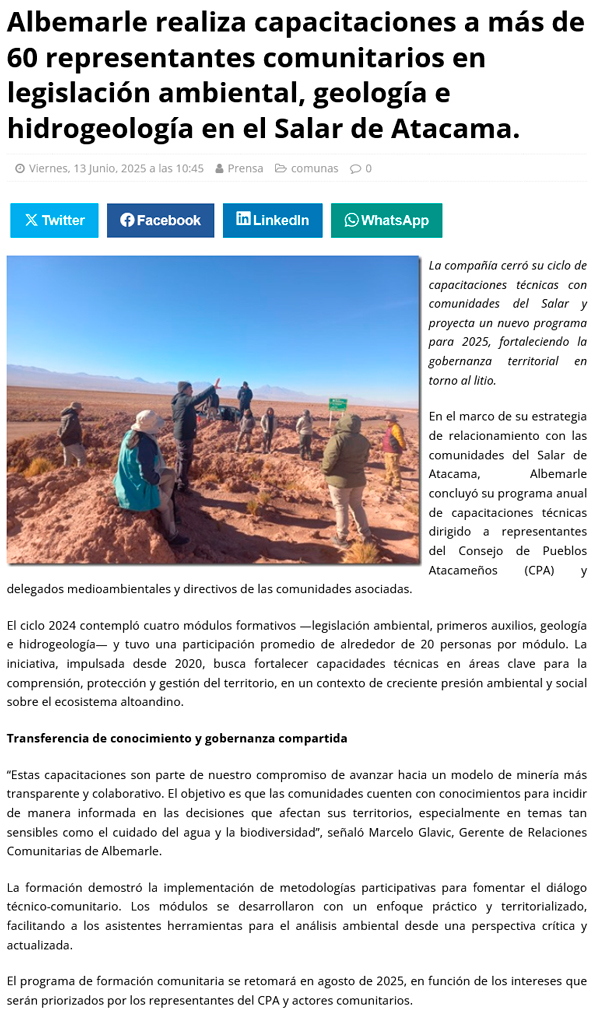 Albemarle realiza capacitaciones a más de 60 representantes comunitarios en legislación ambiental, geología e hidrogeología en el Salar de Atacama.

Viernes, 13 Junio, 2025 a las 10:45 Prensa comunas 0

Twitter Facebook LinkedIn WhatsApp

La compañía cerró su ciclo de capacitaciones técnicas con comunidades del Salar y proyecta un nuevo programa para 2025, fortaleciendo la gobernanza territorial en torno al litio.

En el marco de su estrategia de relacionamiento con las comunidades del Salar de Atacama, Albemarle concluyó su programa anual de capacitaciones técnicas dirigido a representantes del Consejo de Pueblos Atacameños (CPA) y delegados medioambientales y directivos de las comunidades asociadas.

El ciclo 2024 contempló cuatro módulos formativos —legislación ambiental, primeros auxilios, geología e hidrogeología— y tuvo una participación promedio de alrededor de 20 personas por módulo. La iniciativa, impulsada desde 2020, busca fortalecer capacidades técnicas en áreas clave para la comprensión, protección y gestión del territorio, en un contexto de creciente presión ambiental y social sobre el ecosistema altoandino.

Transferencia de conocimiento y gobernanza compartida

“Estas capacitaciones son parte de nuestro compromiso de avanzar hacia un modelo de minería más transparente y colaborativo. El objetivo es que las comunidades cuenten con conocimientos para incidir de manera informada en las decisiones que afectan sus territorios, especialmente en temas tan sensibles como el cuidado del agua y la biodiversidad”, señaló Marcelo Glavic, Gerente de Relaciones Comunitarias de Albemarle.

La formación demostró la implementación de metodologías participativas para fomentar el diálogo técnico-comunitario. Los módulos se desarrollaron con un enfoque práctico y territorializado, facilitando a los asistentes herramientas para el análisis ambiental desde una perspectiva crítica y actualizada.

El programa de formación comunitaria se retomará en agosto de 2025, en función de los intereses que serán priorizados por los representantes del CPA y actores comunitarios.